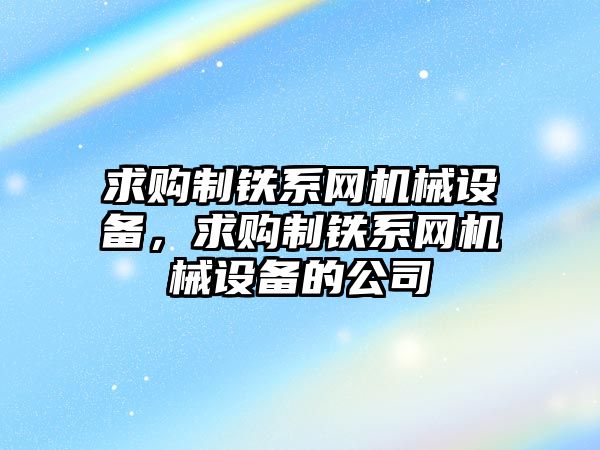 求购制铁系网机械设备，求购制铁系网机械设备的公司